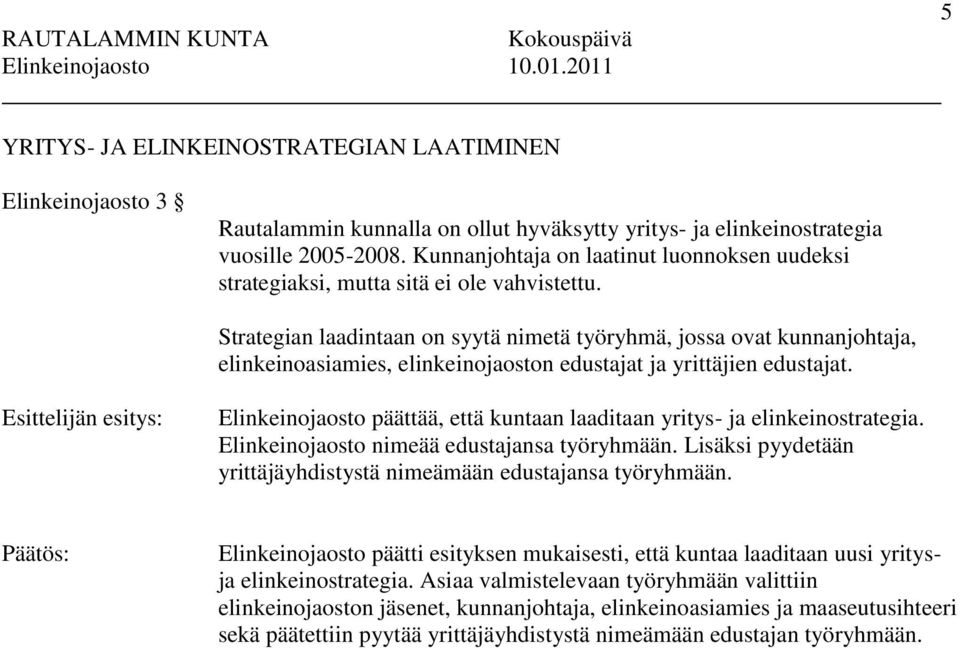 5

RAUTALAMMIN KUNTA Kokouspäivä
Elinkeinojaosto 10.01.2011

YRITYS- JA ELINKEINOSTRATEGIAN LAATIMINEN

Elinkeinojaosto 3 §

Rautalammin kunnalla on ollut hyväksytty yritys- ja elinkeinostrategia vuosille 2005-2008. Kunnanjohtaja on laatinut luonnoksen uudeksi strategiaksi, mutta sitä ei ole vahvistettu.

Strategian laadintaan on syytä nimetä työryhmä, jossa ovat kunnanjohtaja, elinkeinoasiamies, elinkeinojaoston edustajat ja yrittäjien edustajat.

Esittelijän esitys:

Elinkeinojaosto päättää, että kuntaan laaditaan yritys- ja elinkeinostrategia. Elinkeinojaosto nimeää edustajansa työryhmään. Lisäksi pyydetään yrittäjäyhdistystä nimeämään edustajansa työryhmään.

Päätös:

Elinkeinojaosto päätti esityksen mukaisesti, että kuntaa laaditaan uusi yritys- ja elinkeinostrategia. Asiaa valmistelevaan työryhmään valittiin elinkeinojaoston jäsenet, kunnanjohtaja, elinkeinoasiamies ja maaseutusihteeri sekä päätettiin pyytää yrittäjäyhdistystä nimeämään edustajan työryhmään.